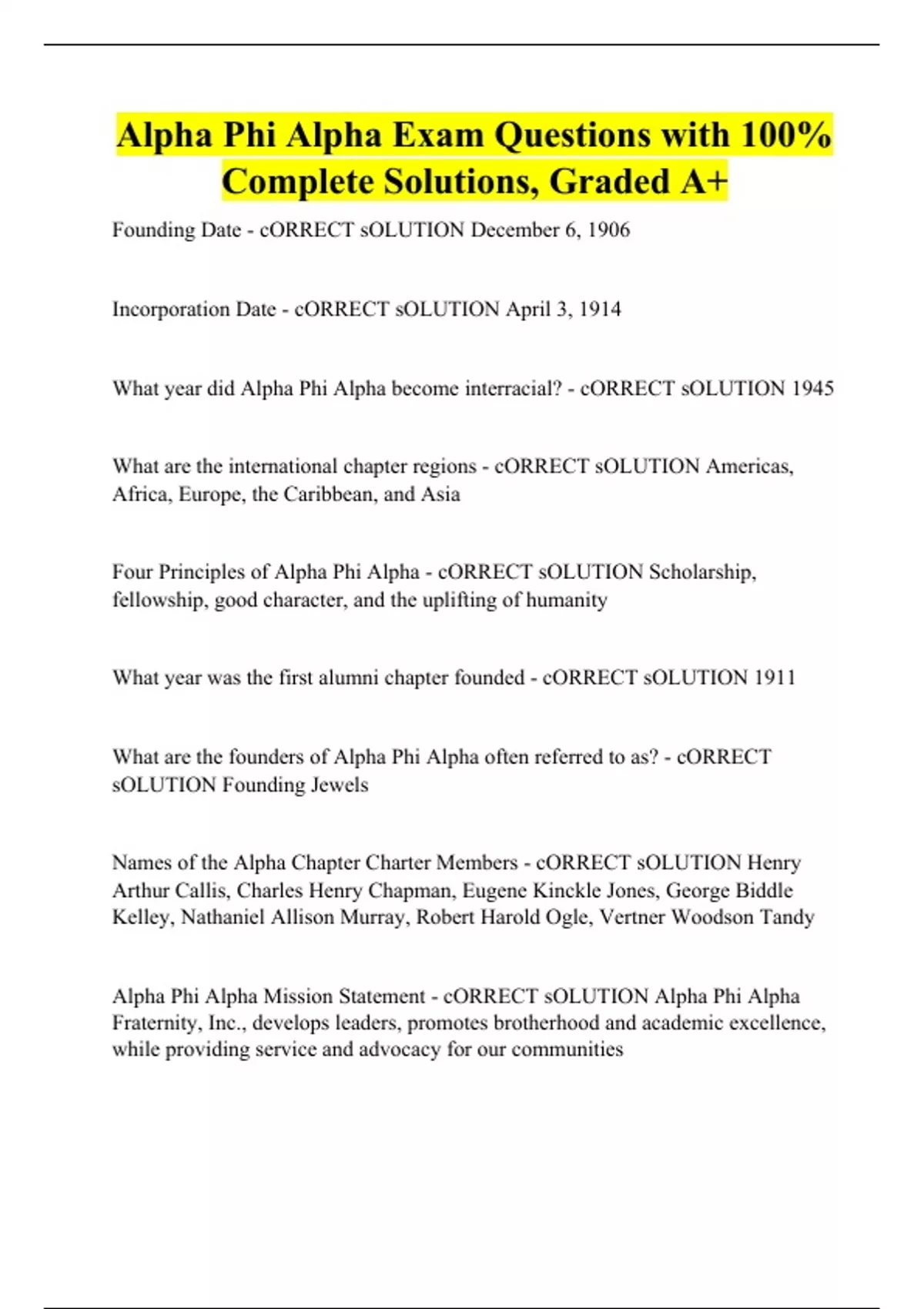 Alpha Phi Alpha Exam Questions with 100% Complete Solutions, Graded A+

Founding Date - cORRECT sOLUTION December 6, 1906

Incorporation Date - cORRECT sOLUTION April 3, 1914

What year did Alpha Phi Alpha become interracial? - cORRECT sOLUTION 1945

What are the international chapter regions - cORRECT sOLUTION Americas, Africa, Europe, the Caribbean, and Asia

Four Principles of Alpha Phi Alpha - cORRECT sOLUTION Scholarship, fellowship, good character, and the uplifting of humanity

What year was the first alumni chapter founded - cORRECT sOLUTION 1911

What are the founders of Alpha Phi Alpha often referred to as? - cORRECT sOLUTION Founding Jewels

Names of the Alpha Chapter Charter Members - cORRECT sOLUTION Henry Arthur Callis, Charles Henry Chapman, Eugene Kinckle Jones, George Biddle Kelley, Nathaniel Allison Murray, Robert Harold Ogle, Vertner Woodson Tandy

Alpha Phi Alpha Mission Statement - cORRECT sOLUTION Alpha Phi Alpha Fraternity, Inc., develops leaders, promotes brotherhood and academic excellence, while providing service and advocacy for our communities